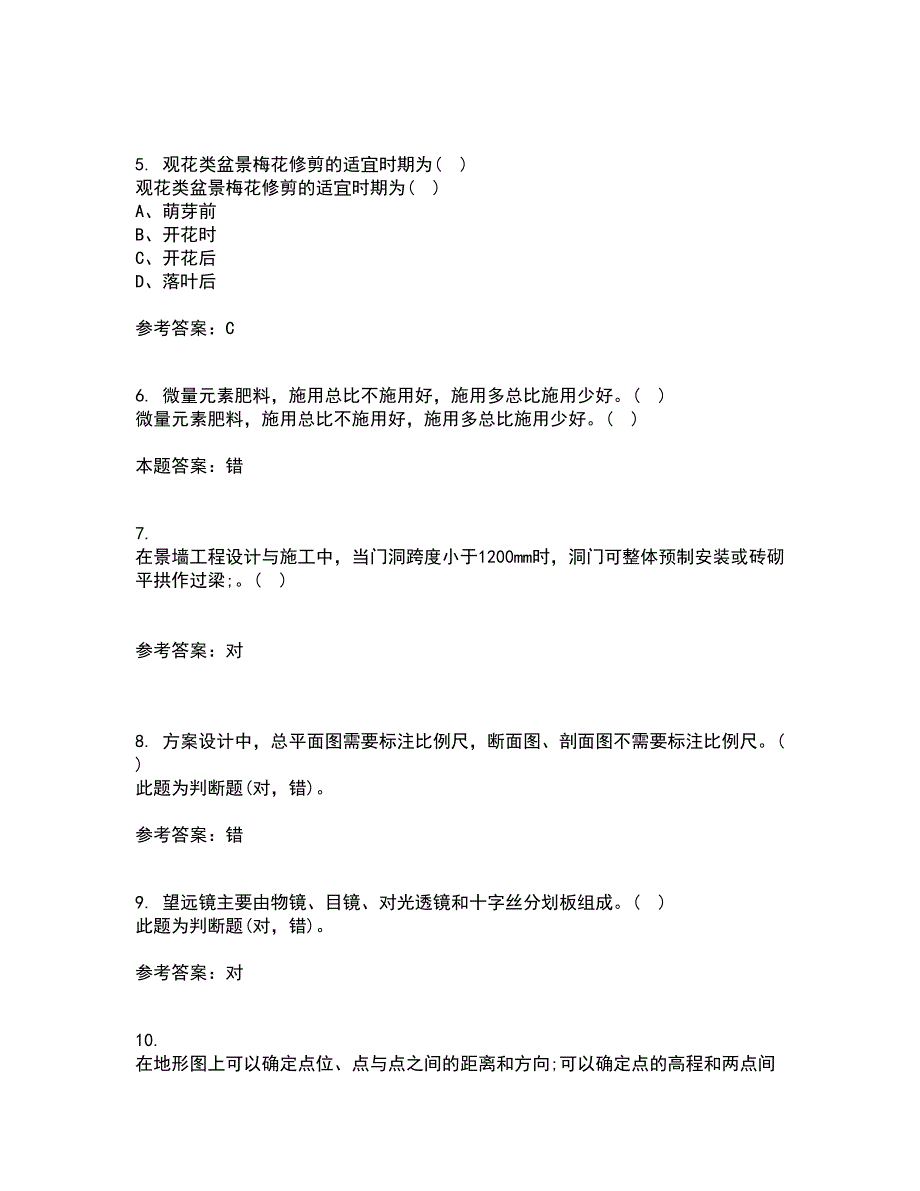 5. 观花类盆景梅花修剪的适宜时期为（ ）
观花类盆景梅花修剪的适宜时期为（ ）
A、萌芽前
B、开花时
C、开花后
D、落叶后

参考答案：C

6. 微量元素肥料，施用总比不施用好，施用多总比施用少好。（ ）
微量元素肥料，施用总比不施用好，施用多总比施用少好。（ ）

本题答案：错

7.
在景墙工程设计与施工中，当门洞跨度小于1200mm时，洞门可整体预制安装或砖砌平拱作过梁;。（ ）

参考答案：对

8. 方案设计中，总平面图需要标注比例尺，断面图、剖面图不需要标注比例尺。（ ）
此题为判断题(对，错)。

参考答案：错

9. 望远镜主要由物镜、目镜、对光透镜和十字丝分划板组成。（ ）
此题为判断题(对，错)。

参考答案：对

10.
在地形图上可以确定点位、点与点之间的距离和方向;可以确定点的高程和两点间